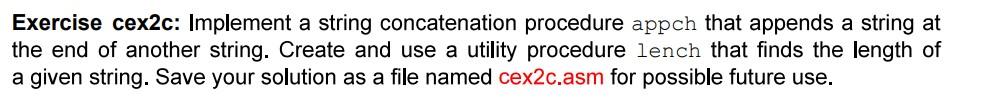 **Exercise cex2c:** Implement a string concatenation procedure appch that appends a string at the end of another string. Create and use a utility procedure lench that finds the length of a given string. Save your solution as a file named cex2c.asm for possible future use.